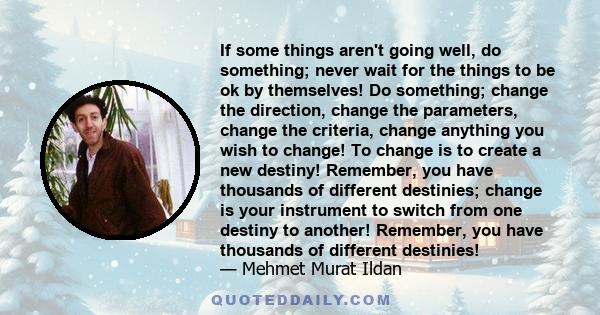 If some things aren't going well, do something; never wait for the things to be ok by themselves! Do something; change the direction, change the parameters, change the criteria, change anything you wish to change! To change is to create a new destiny! Remember, you have thousands of different destinies; change is your instrument to switch from one destiny to another! Remember, you have thousands of different destinies!
— Mehmet Murat Ildan

QUOTEDDAILY.COM